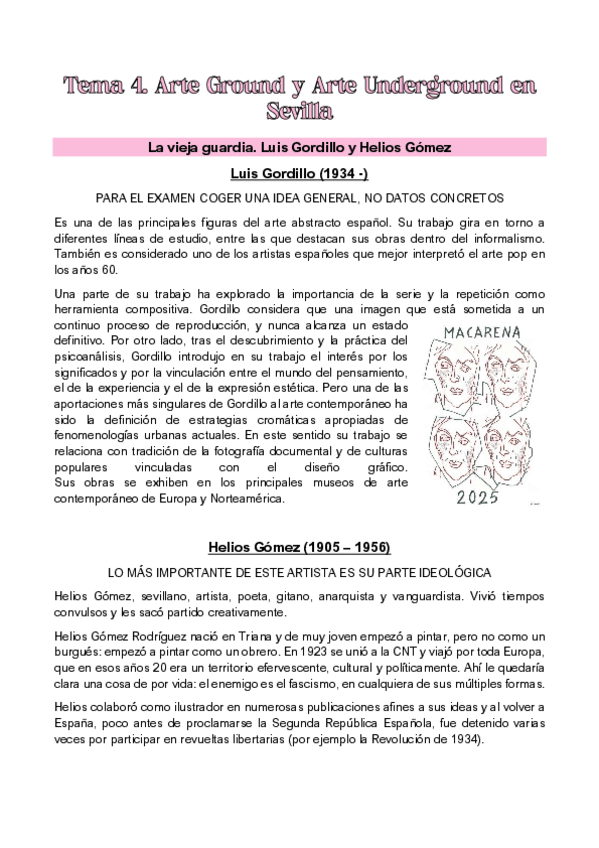 Tema 4. Arte Ground y Arte Underground en Sevilla

La vieja guardia. Luis Gordillo y Helios Gómez

Luis Gordillo (1934 -)

PARA EL EXAMEN COGER UNA IDEA GENERAL, NO DATOS CONCRETOS

Es una de las principales figuras del arte abstracto español. Su trabajo gira en torno a diferentes líneas de estudio, entre las que destacan sus obras dentro del informalismo. También es considerado uno de los artistas españoles que mejor interpretó el arte pop en los años 60.

Una parte de su trabajo ha explorado la importancia de la serie y la repetición como herramienta compositiva. Gordillo considera que una imagen que está sometida a un continuo proceso de reproducción, y nunca alcanza un estado definitivo. Por otro lado, tras el descubrimiento y la práctica del psicoanálisis, Gordillo introdujo en su trabajo el interés por los significados y por la vinculación entre el mundo del pensamiento, el de la experiencia y el de la expresión estética. Pero una de las aportaciones más singulares de Gordillo al arte contemporáneo ha sido la definición de estrategias cromáticas apropiadas de fenomenologías urbanas actuales. En este sentido su trabajo se relaciona con tradición de la fotografía documental y de culturas populares vinculadas con el diseño gráfico. Sus obras se exhiben en los principales museos de arte contemporáneo de Europa y Norteamérica.

MACARENA
2025

Helios Gómez (1905 – 1956)

LO MÁS IMPORTANTE DE ESTE ARTISTA ES SU PARTE IDEOLÓGICA

Helios Gómez, sevillano, artista, poeta, gitano, anarquista y vanguardista. Vivió tiempos convulsos y les sacó partido creativamente.

Helios Gómez Rodríguez nació en Triana y de muy joven empezó a pintar, pero no como un burgués: empezó a pintar como un obrero. En 1923 se unió a la CNT y viajó por toda Europa, que en esos años 20 era un territorio efervescente, cultural y políticamente. Ahí le quedaría clara una cosa de por vida: el enemigo es el fascismo, en cualquiera de sus múltiples formas.

Helios colaboró como ilustrador en numerosas publicaciones afines a sus ideas y al volver a España, poco antes de proclamarse la Segunda República Española, fue detenido varias veces por participar en revueltas libertarias (por ejemplo la Revolución de 1934).